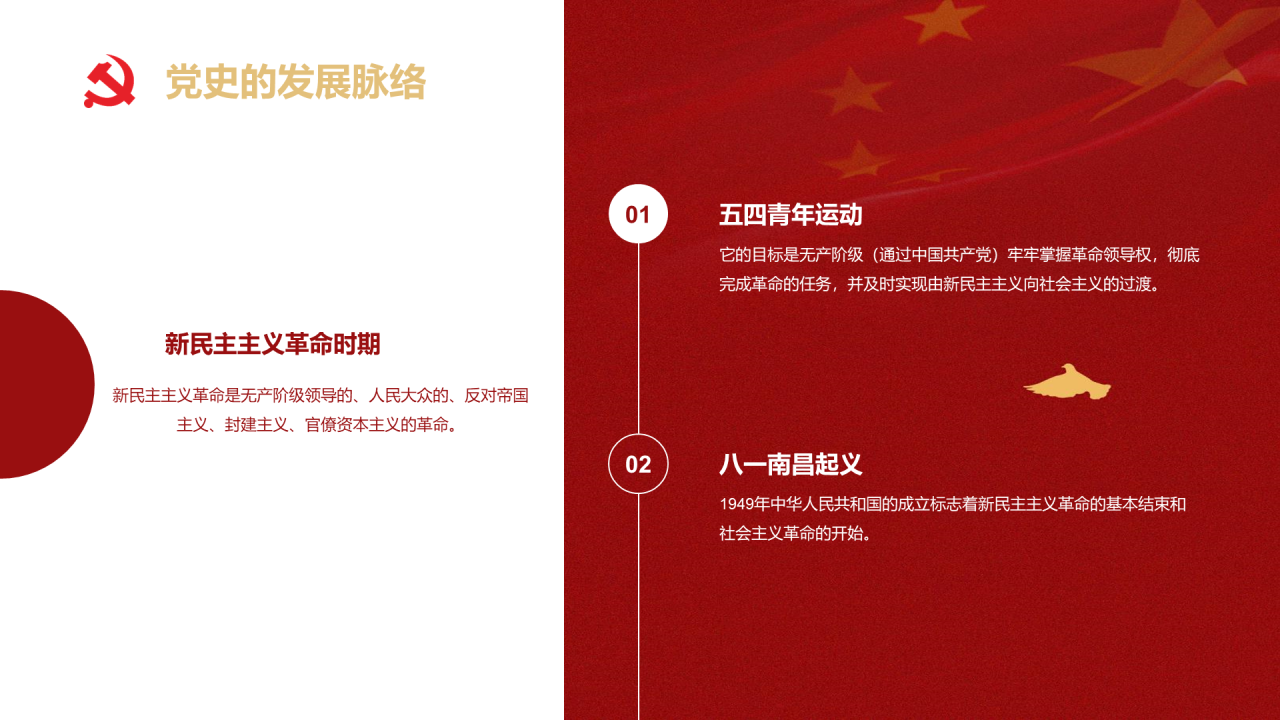 党史的发展脉络

新民主主义革命时期

新民主主义革命是无产阶级领导的、人民大众的、反对帝国主义、封建主义、官僚资本主义的革命。

01

五四青年运动

它的目标是无产阶级（通过中国共产党）牢牢掌握革命领导权，彻底完成革命的任务，并及时实现由新民主主义向社会主义的过渡。

02

八一南昌起义

1949年中华人民共和国的成立标志着新民主主义革命的基本结束和社会主义革命的开始。